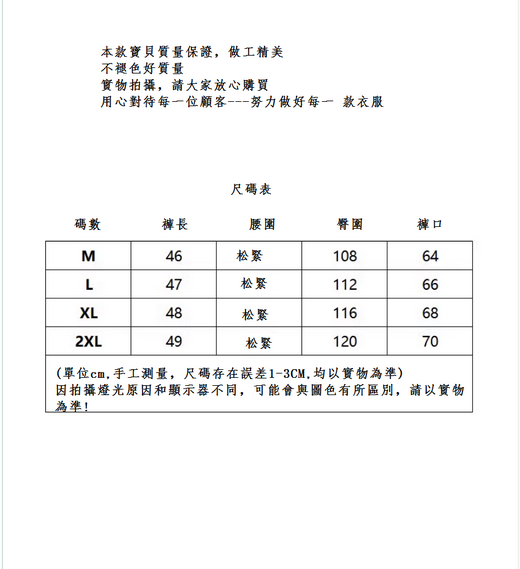 本款寶貝質量保證，做工精美
不褪色好質量
實物拍攝，請大家放心購買
用心對待每一位顧客---努力做好每一 款衣服

尺碼表

| 碼數 | 褲長 | 腰圍 | 臀圍 | 褲口 |
|---|---|---|---|---|
| M | 46 | 松緊 | 108 | 64 |
| L | 47 | 松緊 | 112 | 66 |
| XL | 48 | 松緊 | 116 | 68 |
| 2XL | 49 | 松緊 | 120 | 70 |

(單位cm,手工測量，尺碼存在誤差1-3CM,均以實物為準)
因拍攝燈光原因和顯示器不同，可能會與圖色有所區別，請以實物為準!